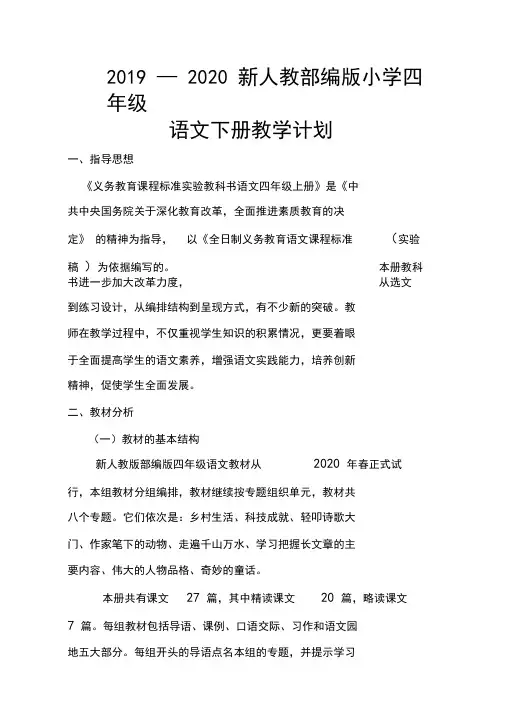 2019 — 2020 新人教部编版小学四年级

语文下册教学计划

一、指导思想

《义务教育课程标准实验教科书语文四年级上册》是《中共中央国务院关于深化教育改革，全面推进素质教育的决定》 的精神为指导， 以《全日制义务教育语文课程标准 （实验稿 ）为依据编写的。 本册教科书进一步加大改革力度， 从选文到练习设计，从编排结构到呈现方式，有不少新的突破。教师在教学过程中，不仅重视学生知识的积累情况，更要着眼于全面提高学生的语文素养，增强语文实践能力，培养创新精神，促使学生全面发展。

二、教材分析

（一）教材的基本结构

新人教版部编版四年级语文教材从 2020 年春正式试行，本组教材分组编排，教材继续按专题组织单元，教材共八个专题。它们依次是：乡村生活、科技成就、轻叩诗歌大门、作家笔下的动物、走遍千山万水、学习把握长文章的主要内容、伟大的人物品格、奇妙的童话。

本册共有课文 27 篇，其中精读课文 20 篇，略读课文 7 篇。每组教材包括导语、课例、口语交际、习作和语文园地五大部分。每组开头的导语点名本组的专题，并提示学习